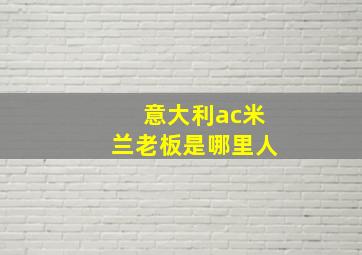 意大利ac米兰老板是哪里人